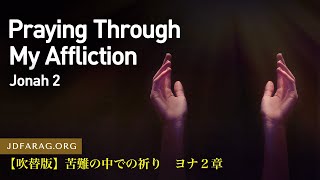 Praying Through My Affliction

Jonah 2

JDFARAG.ORG

【吹替版】苦難の中での祈り　ヨナ２章